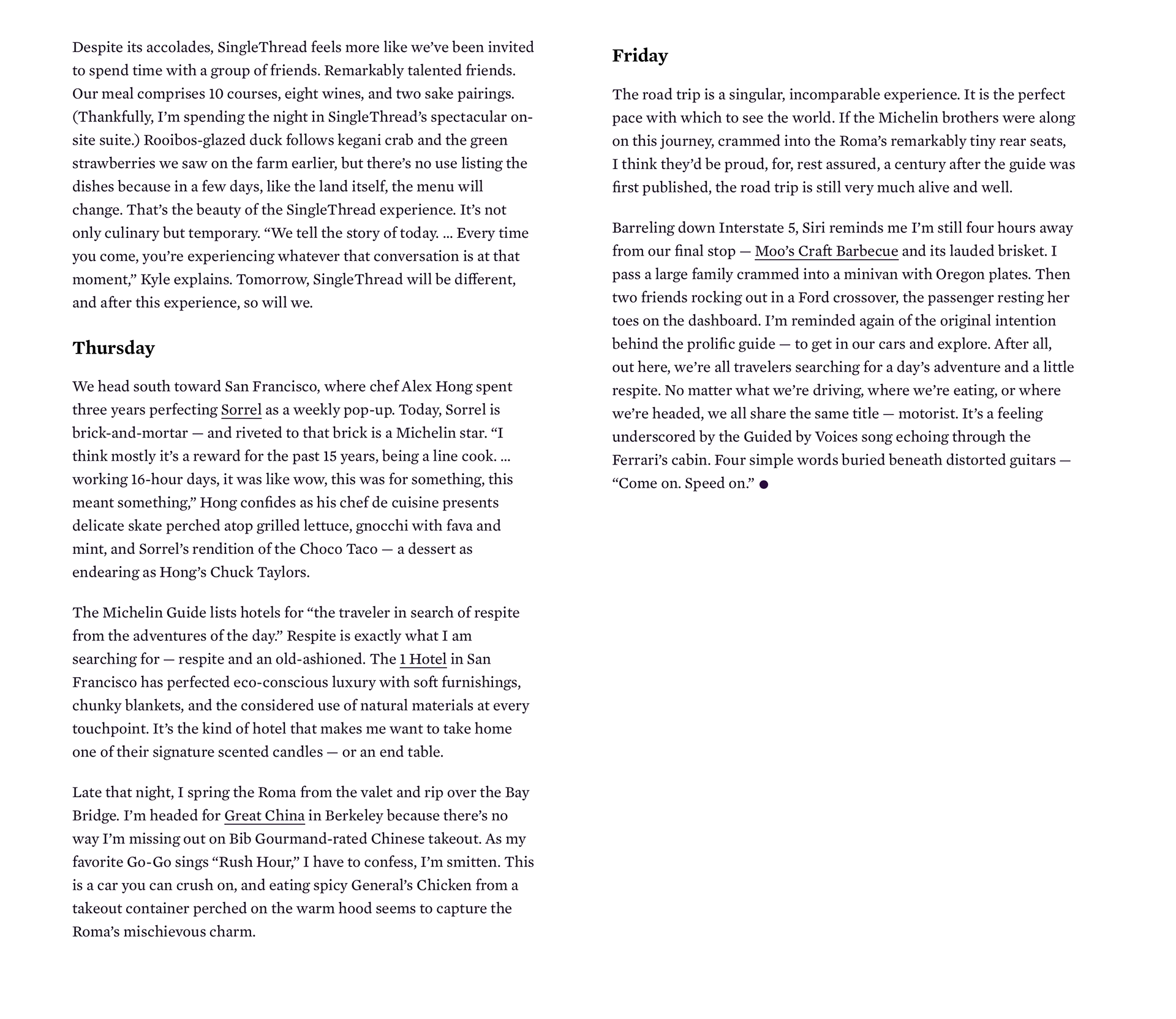 Despite its accolades, SingleThread feels more like we've been invited to spend time with a group of friends. Remarkably talented friends. Our meal comprises 10 courses, eight wines, and two sake pairings. (Thankfully, I'm spending the night in SingleThread's spectacular on-site suite.) Rooibos-glazed duck follows kegani crab and the green strawberries we saw on the farm earlier, but there's no use listing the dishes because in a few days, like the land itself, the menu will change. That's the beauty of the SingleThread experience. It's not only culinary but temporary. "We tell the story of today. ... Every time you come, you're experiencing whatever that conversation is at that moment," Kyle explains. Tomorrow, SingleThread will be different, and after this experience, so will we.

Thursday

We head south toward San Francisco, where chef Alex Hong spent three years perfecting Sorrel as a weekly pop-up. Today, Sorrel is brick-and-mortar — and riveted to that brick is a Michelin star. "I think mostly it's a reward for the past 15 years, being a line cook. ... working 16-hour days, it was like wow, this was for something, this meant something," Hong confides as his chef de cuisine presents delicate skate perched atop grilled lettuce, gnocchi with fava and mint, and Sorrel's rendition of the Choco Taco — a dessert as endearing as Hong's Chuck Taylors.

The Michelin Guide lists hotels for "the traveler in search of respite from the adventures of the day." Respite is exactly what I am searching for — respite and an old-ashioned. The 1 Hotel in San Francisco has perfected eco-conscious luxury with soft furnishings, chunky blankets, and the considered use of natural materials at every touchpoint. It's the kind of hotel that makes me want to take home one of their signature scented candles — or an end table.

Late that night, I spring the Roma from the valet and rip over the Bay Bridge. I'm headed for Great China in Berkeley because there's no way I'm missing out on Bib Gourmand-rated Chinese takeout. As my favorite Go-Go sings "Rush Hour," I have to confess, I'm smitten. This is a car you can crush on, and eating spicy General's Chicken from a takeout container perched on the warm hood seems to capture the Roma's mischievous charm.

Friday

The road trip is a singular, incomparable experience. It is the perfect pace with which to see the world. If the Michelin brothers were along on this journey, crammed into the Roma's remarkably tiny rear seats, I think they'd be proud, for, rest assured, a century after the guide was first published, the road trip is still very much alive and well.

Barreling down Interstate 5, Siri reminds me I'm still four hours away from our final stop — Moo's Craft Barbecue and its lauded brisket. I pass a large family crammed into a minivan with Oregon plates. Then two friends rocking out in a Ford crossover, the passenger resting her toes on the dashboard. I'm reminded again of the original intention behind the prolific guide — to get in our cars and explore. After all, out here, we're all travelers searching for a day's adventure and a little respite. No matter what we're driving, where we're eating, or where we're headed, we all share the same title — motorist. It's a feeling underscored by the Guided by Voices song echoing through the Ferrari's cabin. Four simple words buried beneath distorted guitars — "Come on. Speed on."